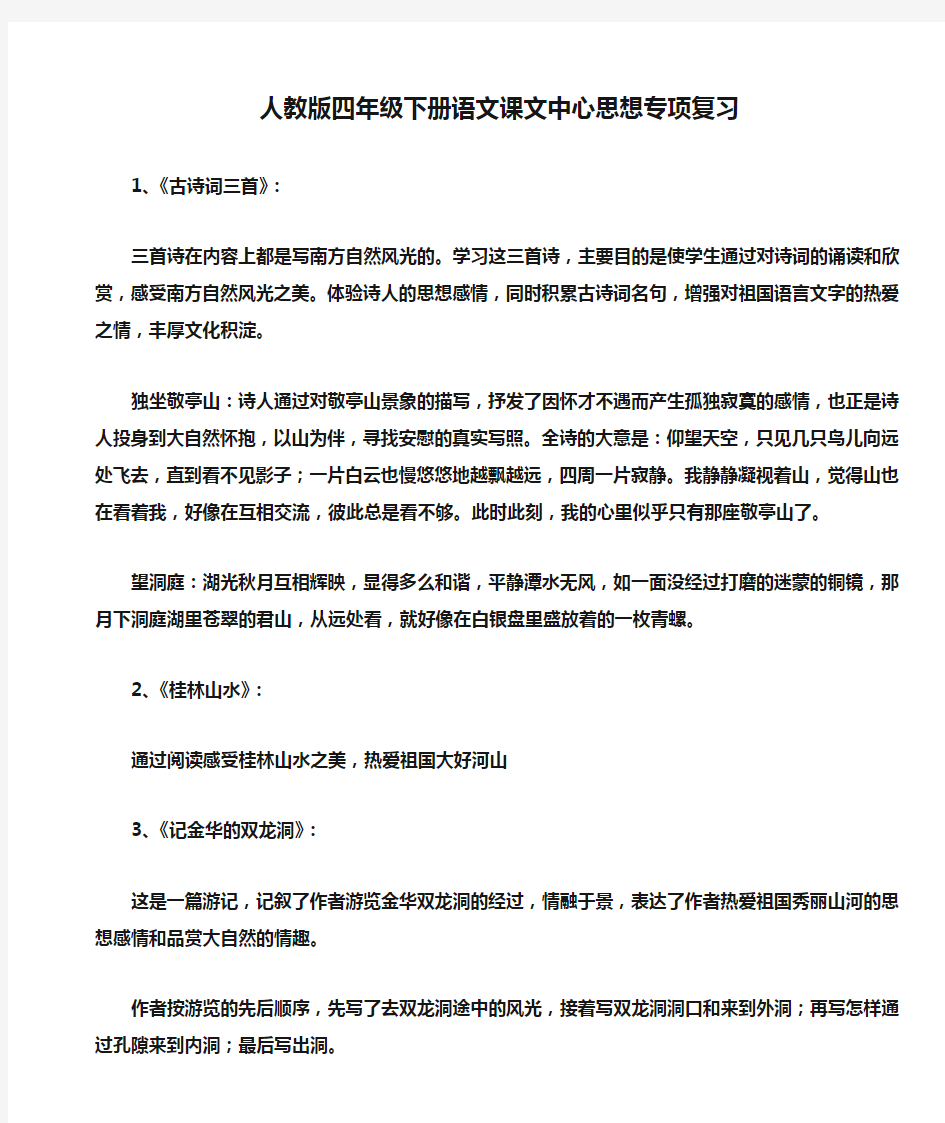 人教版四年级下册语文课文中心思想专项复习

1、《古诗词三首》:

三首诗在内容上都是写南方自然风光的。学习这三首诗，主要目的是使学生通过对诗词的诵读和欣赏，感受南方自然风光之美。体验诗人的思想感情，同时积累古诗词名句，增强对祖国语言文字的热爱之情，丰厚文化积淀。

独坐敬亭山：诗人通过对敬亭山景象的描写，抒发了因怀才不遇而产生孤独寂寞的感情，也正是诗人投身到大自然怀抱，以山为伴，寻找安慰的真实写照。全诗的大意是：仰望天空，只见几只鸟儿向远处飞去，直到看不见影子；一片白云也慢悠悠地越飘越远，四周一片寂静。我静静凝视着山，觉得山也在看着我，好像在互相交流，彼此总是看不够。此时此刻，我的心里似乎只有那座敬亭山了。

望洞庭：湖光秋月互相辉映，显得多么和谐，平静潭水无风，如一面没经过打磨的迷蒙的铜镜，那月下洞庭湖里苍翠的君山，从远处看，就好像在白银盘里盛放着的一枚青螺。

2、《桂林山水》:

通过阅读感受桂林山水之美，热爱祖国大好河山

3、《记金华的双龙洞》:

这是一篇游记，记叙了作者游览金华双龙洞的经过，情融于景，表达了作者热爱祖国秀丽山河的思想感情和品赏大自然的情趣。

作者按游览的先后顺序，先写了去双龙洞途中的风光，接着写双龙洞洞口和来到外洞；再写怎样通过孔隙来到内洞；最后写出洞。